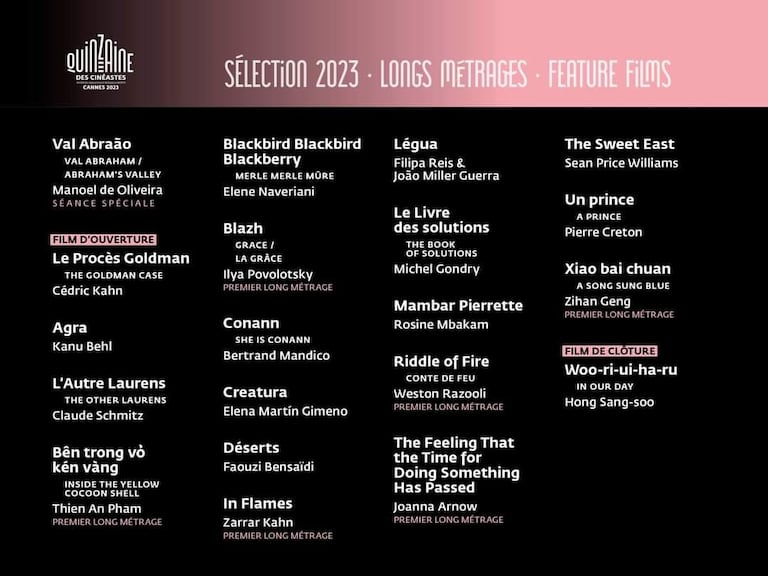 QUINZAINE
DES CINÉASTES
CANNES 2023

SÉLECTION 2023 · LONGS MÉTRAGES · FEATURE FILMS

Val Abraão
VAL ABRAHAM /
ABRAHAM'S VALLEY
Manoel de Oliveira
SÉANCE SPÉCIALE

FILM D'OUVERTURE
Le Procès Goldman
THE GOLDMAN CASE
Cédric Kahn

Agra
Kanu Behl

L'Autre Laurens
THE OTHER LAURENS
Claude Schmitz

Bên trong vỏ kén vàng
INSIDE THE YELLOW COCOON SHELL
Thien An Pham
PREMIER LONG MÉTRAGE

Blackbird Blackbird Blackberry
MERLE MERLE MÛRE
Elene Naveriani

Blazh
GRACE /
LA GRÂCE
Ilya Povolotsky
PREMIER LONG MÉTRAGE

Conann
SHE IS CONANN
Bertrand Mandico

Creatura
Elena Martín Gimeno

Déserts
Faouzi Bensaïdi

In Flames
Zarrar Kahn
PREMIER LONG MÉTRAGE

Légua
Filipa Reis &
João Miller Guerra

Le Livre des solutions
THE BOOK OF SOLUTIONS
Michel Gondry

Mambar Pierrette
Rosine Mbakam

Riddle of Fire
CONTE DE FEU
Weston Razooli
PREMIER LONG MÉTRAGE

The Feeling That the Time for Doing Something Has Passed
Joanna Arnow
PREMIER LONG MÉTRAGE

The Sweet East
Sean Price Williams

Un prince
A PRINCE
Pierre Creton

Xiao bai chuan
A SONG SUNG BLUE
Zihan Geng
PREMIER LONG MÉTRAGE

FILM DE CLÔTURE
Woo-ri-ui-ha-ru
IN OUR DAY
Hong Sang-soo